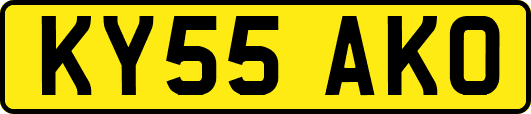 KY55 AKO